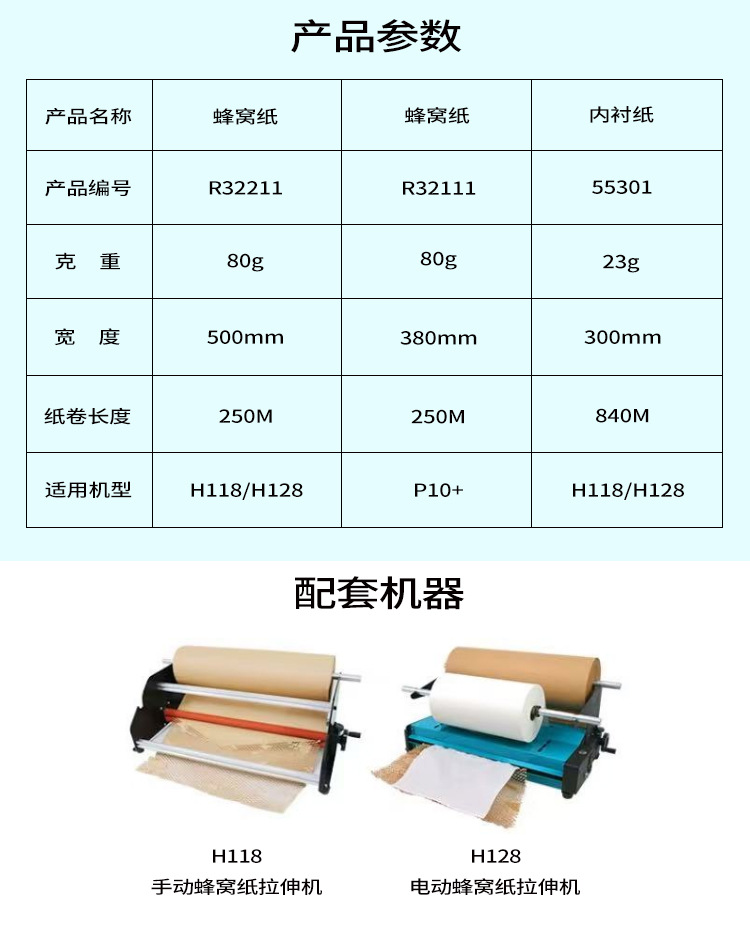 产品参数

| 产品名称 | 蜂窝纸 | 蜂窝纸 | 内衬纸 |
|---|---|---|---|
| 产品编号 | R32211 | R32111 | 55301 |
| 克　重 | 80g | 80g | 23g |
| 宽　度 | 500mm | 380mm | 300mm |
| 纸卷长度 | 250M | 250M | 840M |
| 适用机型 | H118/H128 | P10+ | H118/H128 |

配套机器

H118
手动蜂窝纸拉伸机

H128
电动蜂窝纸拉伸机